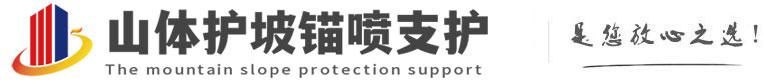 山体护坡锚喷支护
The mountain slope protection support
是您放心之选！